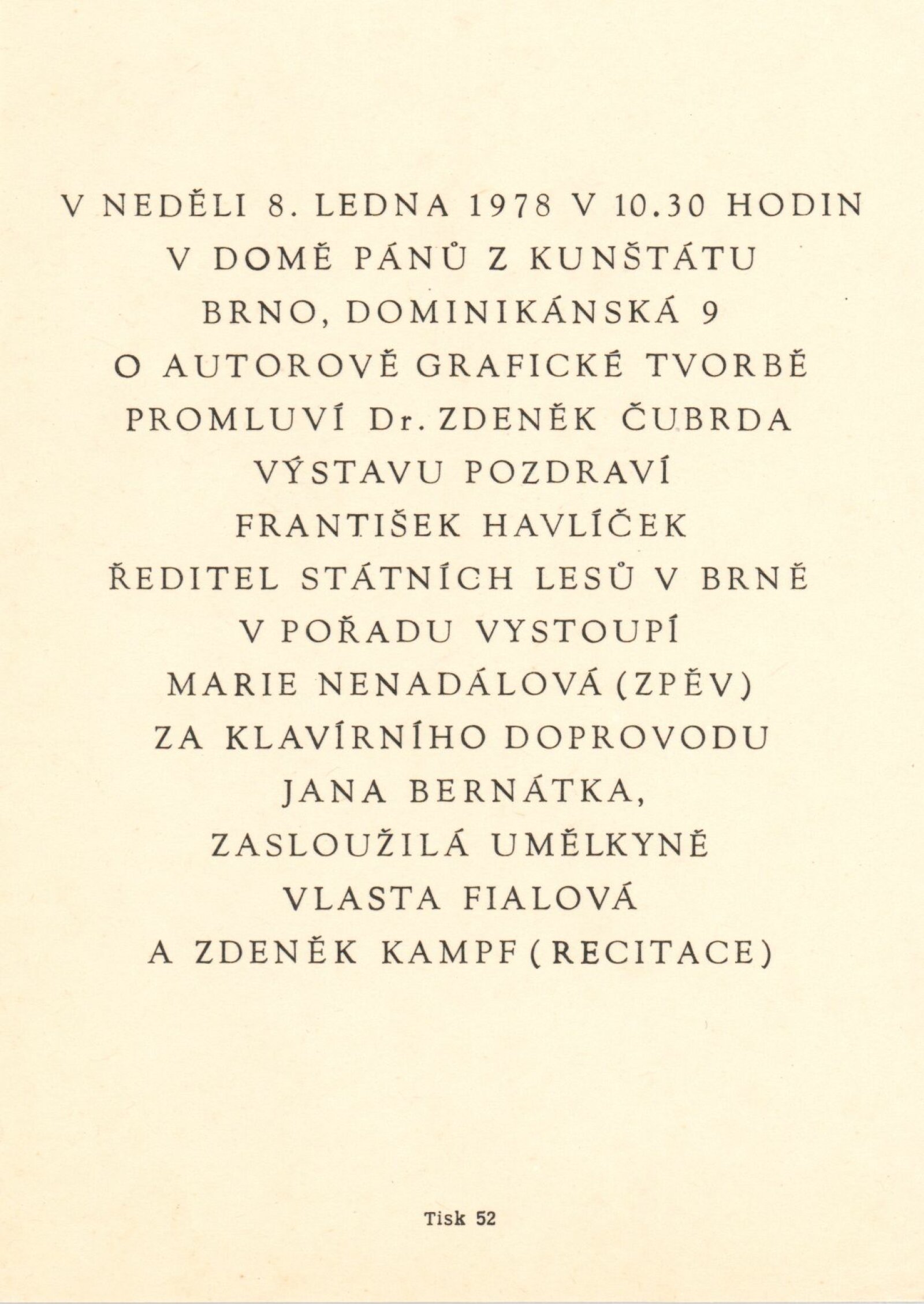 V NEDĚLI 8. LEDNA 1978 V 10.30 HODIN
V DOMĚ PÁNŮ Z KUNŠTÁTU
BRNO, DOMINIKÁNSKÁ 9
O AUTOROVĚ GRAFICKÉ TVORBĚ
PROMLUVÍ Dr. ZDENĚK ČUBRDA
VÝSTAVU POZDRAVÍ
FRANTIŠEK HAVLÍČEK
ŘEDITEL STÁTNÍCH LESŮ V BRNĚ
V POŘADU VYSTOUPÍ
MARIE NENADÁLOVÁ (ZPĚV)
ZA KLAVÍRNÍHO DOPROVODU
JANA BERNÁTKA,
ZASLOUŽILÁ UMĚLKYNĚ
VLASTA FIALOVÁ
A ZDENĚK KAMPF (RECITACE)

Tisk 52